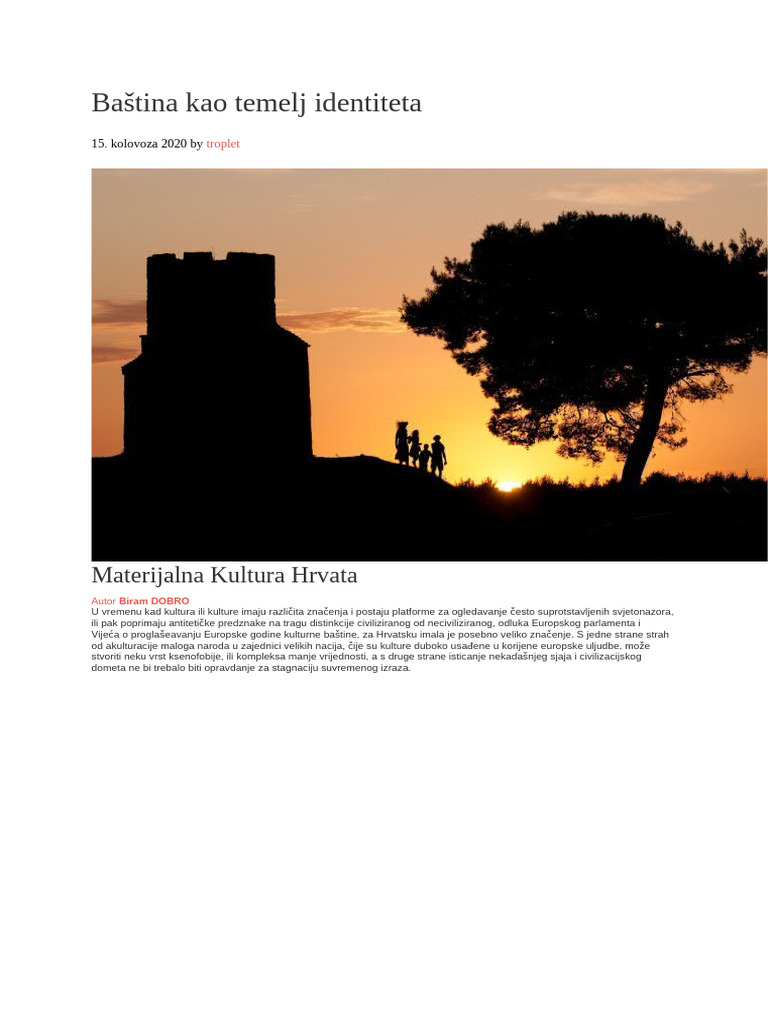 Baština kao temelj identiteta

15. kolovoza 2020 by troplet

Materijalna Kultura Hrvata

Autor Biram DOBRO

U vremenu kad kultura ili kulture imaju različita značenja i postaju platforme za ogledavanje često suprotstavljenih svjetonazora, ili pak poprimaju antitetičke predznake na tragu distinkcije civiliziranog od neciviliziranog, odluka Europskog parlamenta i Vijeća o proglašeavanju Europske godine kulturne baštine, za Hrvatsku imala je posebno veliko značenje. S jedne strane strah od akulturacije maloga naroda u zajednici velikih nacija, čije su kulture duboko usađene u korijene europske uljudbe, može stvoriti neku vrst ksenofobije, ili kompleksa manje vrijednosti, a s druge strane isticanje nekadašnjeg sjaja i civilizacijskog dometa ne bi trebalo biti opravdanje za stagnaciju suvremenog izraza.